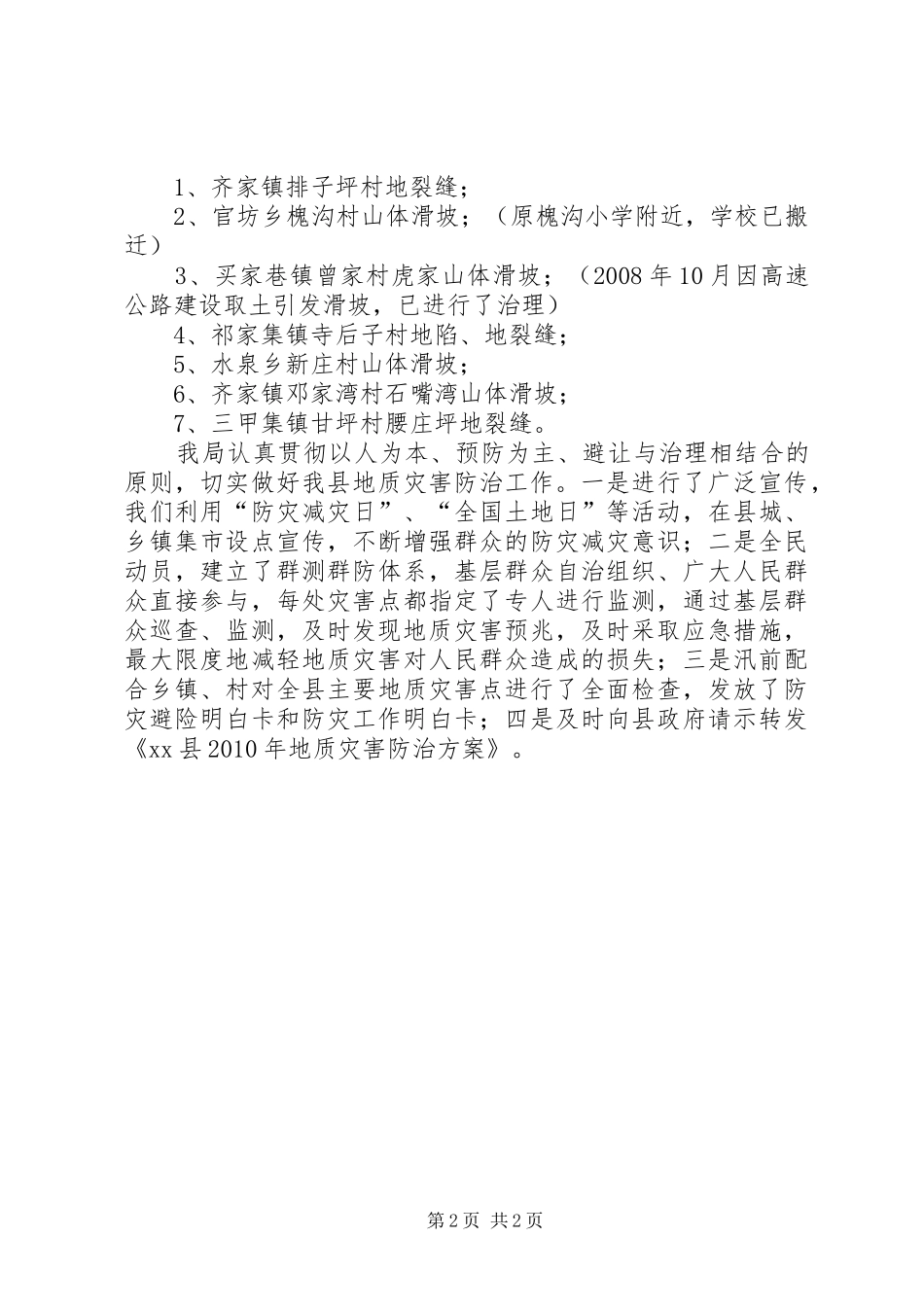 1、齐家镇排子坪村地裂缝；

2、官坊乡槐沟村山体滑坡；（原槐沟小学附近，学校已搬迁）

3、买家巷镇曾家村虎家山体滑坡；（2008年10月因高速公路建设取土引发滑坡，已进行了治理）

4、祁家集镇寺后子村地陷、地裂缝；

5、水泉乡新庄村山体滑坡；

6、齐家镇邓家湾村石嘴湾山体滑坡；

7、三甲集镇甘坪村腰庄坪地裂缝。

我局认真贯彻以人为本、预防为主、避让与治理相结合的原则，切实做好我县地质灾害防治工作。一是进行了广泛宣传，我们利用“防灾减灾日”、“全国土地日”等活动，在县城、乡镇集市设点宣传，不断增强群众的防灾减灾意识；二是全民动员，建立了群测群防体系，基层群众自治组织、广大人民群众直接参与，每处灾害点都指定了专人进行监测，通过基层群众巡查、监测，及时发现地质灾害预兆，及时采取应急措施，最大限度地减轻地质灾害对人民群众造成的损失；三是汛前配合乡镇、村对全县主要地质灾害点进行了全面检查，发放了防灾避险明白卡和防灾工作明白卡；四是及时向县政府请示转发《xx县2010年地质灾害防治方案》。

第2页 共2页